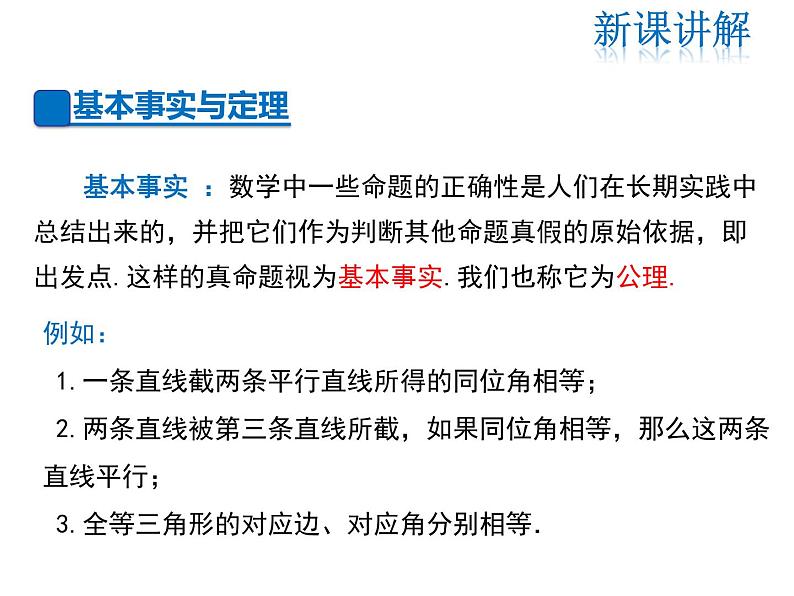 新课讲解

基本事实与定理

基本事实 ：数学中一些命题的正确性是人们在长期实践中总结出来的，并把它们作为判断其他命题真假的原始依据，即出发点. 这样的真命题视为基本事实. 我们也称它为公理.

例如：

1. 一条直线截两条平行直线所得的同位角相等；

2. 两条直线被第三条直线所截，如果同位角相等，那么这两条直线平行；

3. 全等三角形的对应边、对应角分别相等.